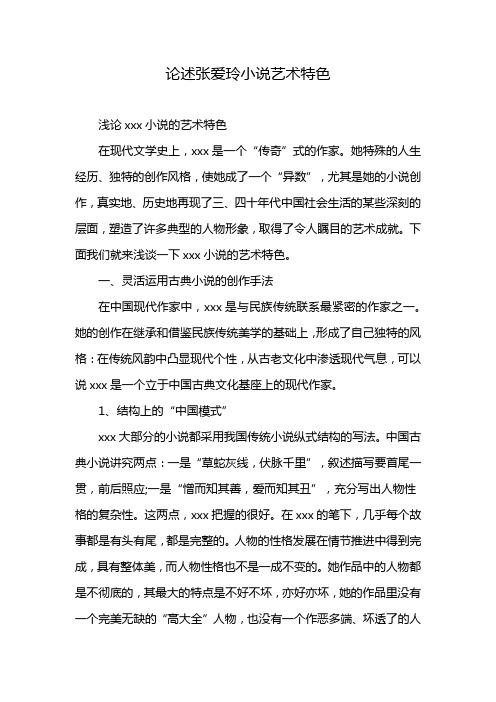 论述张爱玲小说艺术特色

浅论 xxx 小说的艺术特色

在现代文学史上，xxx 是一个“传奇”式的作家。她特殊的人生经历、独特的创作风格，使她成了一个“异数”，尤其是她的小说创作，真实地、历史地再现了三、四十年代中国社会生活的某些深刻的层面，塑造了许多典型的人物形象，取得了令人瞩目的艺术成就。下面我们就来浅谈一下 xxx 小说的艺术特色。

一、灵活运用古典小说的创作手法

在中国现代作家中，xxx 是与民族传统联系最紧密的作家之一。她的创作在继承和借鉴民族传统美学的基础上，形成了自己独特的风格：在传统风韵中凸显现代个性，从古老文化中渗透现代气息，可以说 xxx 是一个立于中国古典文化基座上的现代作家。

1、结构上的“中国模式”

xxx 大部分的小说都采用我国传统小说纵式结构的写法。中国古典小说讲究两点：一是“草蛇灰线，伏脉千里”，叙述描写要首尾一贯，前后照应;一是“憎而知其善，爱而知其丑”，充分写出人物性格的复杂性。这两点，xxx 把握的很好。在 xxx 的笔下，几乎每个故事都是有头有尾，都是完整的。人物的性格发展在情节推进中得到完成，具有整体美，而人物性格也不是一成不变的。她作品中的人物都是不彻底的，其最大的特点是不好不坏，亦好亦坏，她的作品里没有一个完美无缺的“高大全”人物，也没有一个作恶多端、坏透了的人